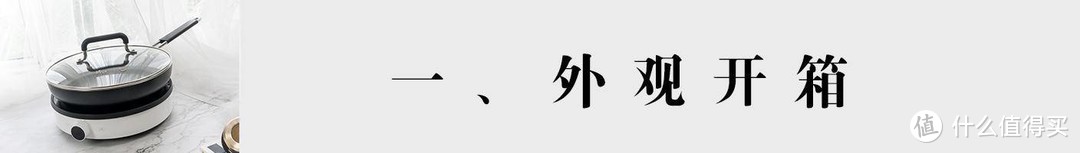 一、外观开箱

值 什么值得买